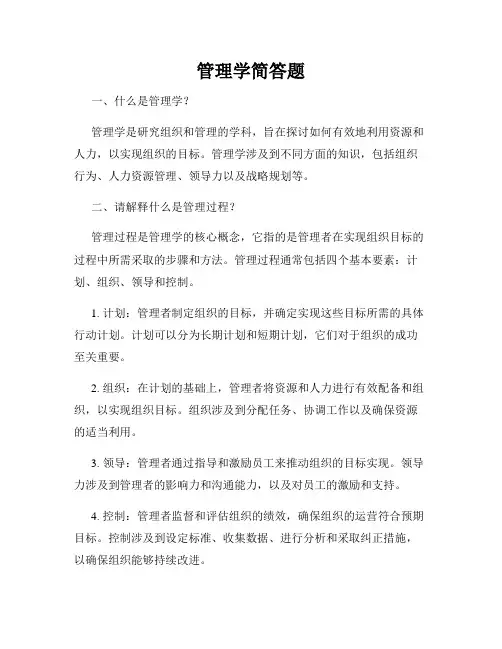 管理学简答题

一、什么是管理学？

管理学是研究组织和管理的学科，旨在探讨如何有效地利用资源和人力，以实现组织的目标。管理学涉及到不同方面的知识，包括组织行为、人力资源管理、领导力以及战略规划等。

二、请解释什么是管理过程？

管理过程是管理学的核心概念，它指的是管理者在实现组织目标的过程中所需采取的步骤和方法。管理过程通常包括四个基本要素：计划、组织、领导和控制。

1. 计划：管理者制定组织的目标，并确定实现这些目标所需的具体行动计划。计划可以分为长期计划和短期计划，它们对于组织的成功至关重要。

2. 组织：在计划的基础上，管理者将资源和人力进行有效配备和组织，以实现组织目标。组织涉及到分配任务、协调工作以及确保资源的适当利用。

3. 领导：管理者通过指导和激励员工来推动组织的目标实现。领导力涉及到管理者的影响力和沟通能力，以及对员工的激励和支持。

4. 控制：管理者监督和评估组织的绩效，确保组织的运营符合预期目标。控制涉及到设定标准、收集数据、进行分析和采取纠正措施，以确保组织能够持续改进。